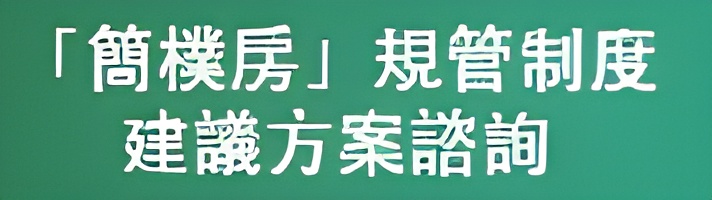 「簡樸房」規管制度
建議方案諮詢